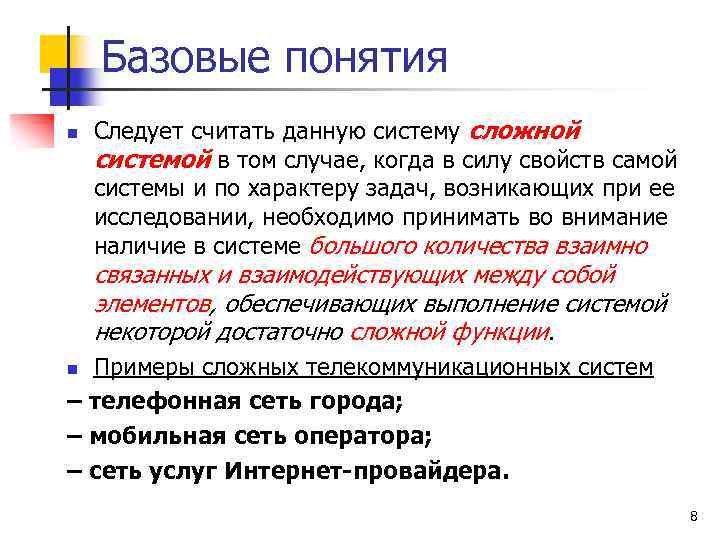 Базовые понятия

Следует считать данную систему сложной системой в том случае, когда в силу свойств самой системы и по характеру задач, возникающих при ее исследовании, необходимо принимать во внимание наличие в системе большого количества взаимно связанных и взаимодействующих между собой элементов, обеспечивающих выполнение системой некоторой достаточно сложной функции.

Примеры сложных телекоммуникационных систем

– телефонная сеть города;

– мобильная сеть оператора;

– сеть услуг Интернет-провайдера.

8